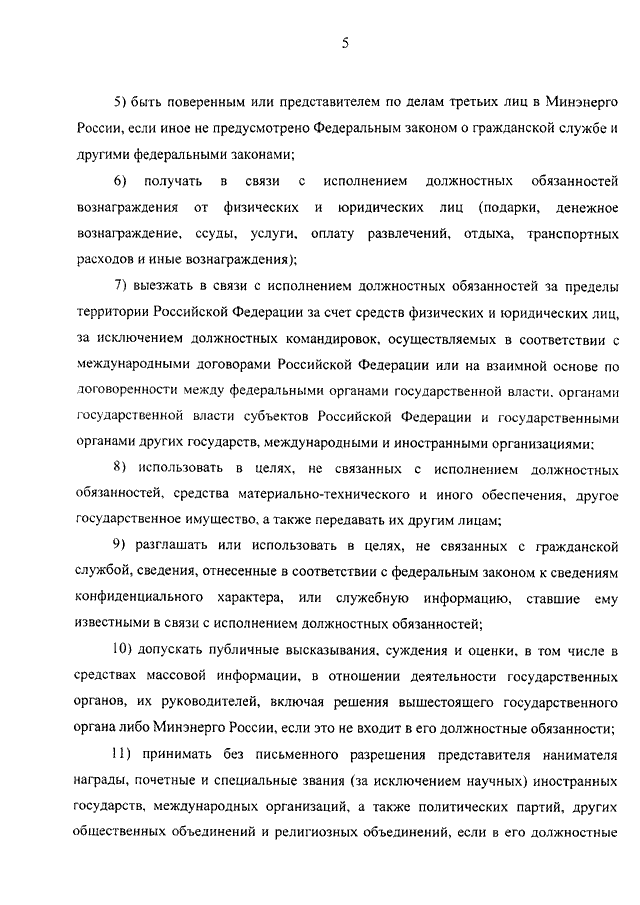 5

5) быть поверенным или представителем по делам третьих лиц в Минэнерго России, если иное не предусмотрено Федеральным законом о гражданской службе и другими федеральными законами;

6) получать в связи с исполнением должностных обязанностей вознаграждения от физических и юридических лиц (подарки, денежное вознаграждение, ссуды, услуги, оплату развлечений, отдыха, транспортных расходов и иные вознаграждения);

7) выезжать в связи с исполнением должностных обязанностей за пределы территории Российской Федерации за счет средств физических и юридических лиц, за исключением должностных командировок, осуществляемых в соответствии с международными договорами Российской Федерации или на взаимной основе по договоренности между федеральными органами государственной власти, органами государственной власти субъектов Российской Федерации и государственными органами других государств, международными и иностранными организациями;

8) использовать в целях, не связанных с исполнением должностных обязанностей, средства материально-технического и иного обеспечения, другое государственное имущество, а также передавать их другим лицам;

9) разглашать или использовать в целях, не связанных с гражданской службой, сведения, отнесенные в соответствии с федеральным законом к сведениям конфиденциального характера, или служебную информацию, ставшие ему известными в связи с исполнением должностных обязанностей;

10) допускать публичные высказывания, суждения и оценки, в том числе в средствах массовой информации, в отношении деятельности государственных органов, их руководителей, включая решения вышестоящего государственного органа либо Минэнерго России, если это не входит в его должностные обязанности;

11) принимать без письменного разрешения представителя нанимателя награды, почетные и специальные звания (за исключением научных) иностранных государств, международных организаций, а также политических партий, других общественных объединений и религиозных объединений, если в его должностные